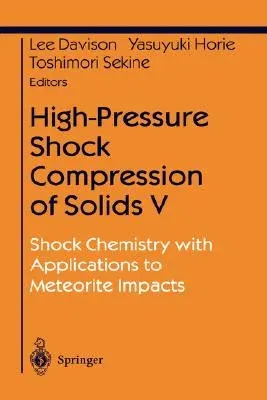 Lee Davison Yasuyuki Horie
Toshimori Sekine
Editors

High-Pressure Shock Compression of Solids V

Shock Chemistry with Applications to Meteorite Impacts

Springer